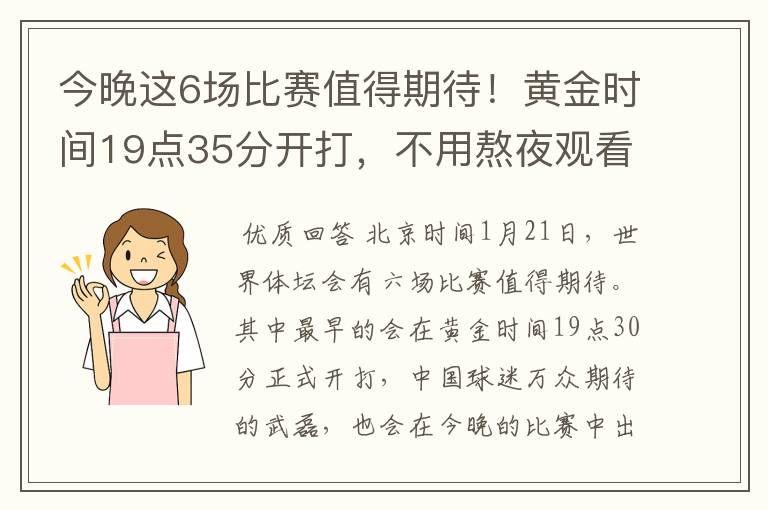 今晚这6场比赛值得期待！黄金时间19点35分开打，不用熬夜观看

优质回答 北京时间1月21日，世界体坛会有六场比赛值得期待。其中最早的会在黄金时间19点30分正式开打，中国球迷万众期待的武磊，也会在今晚的比赛中出